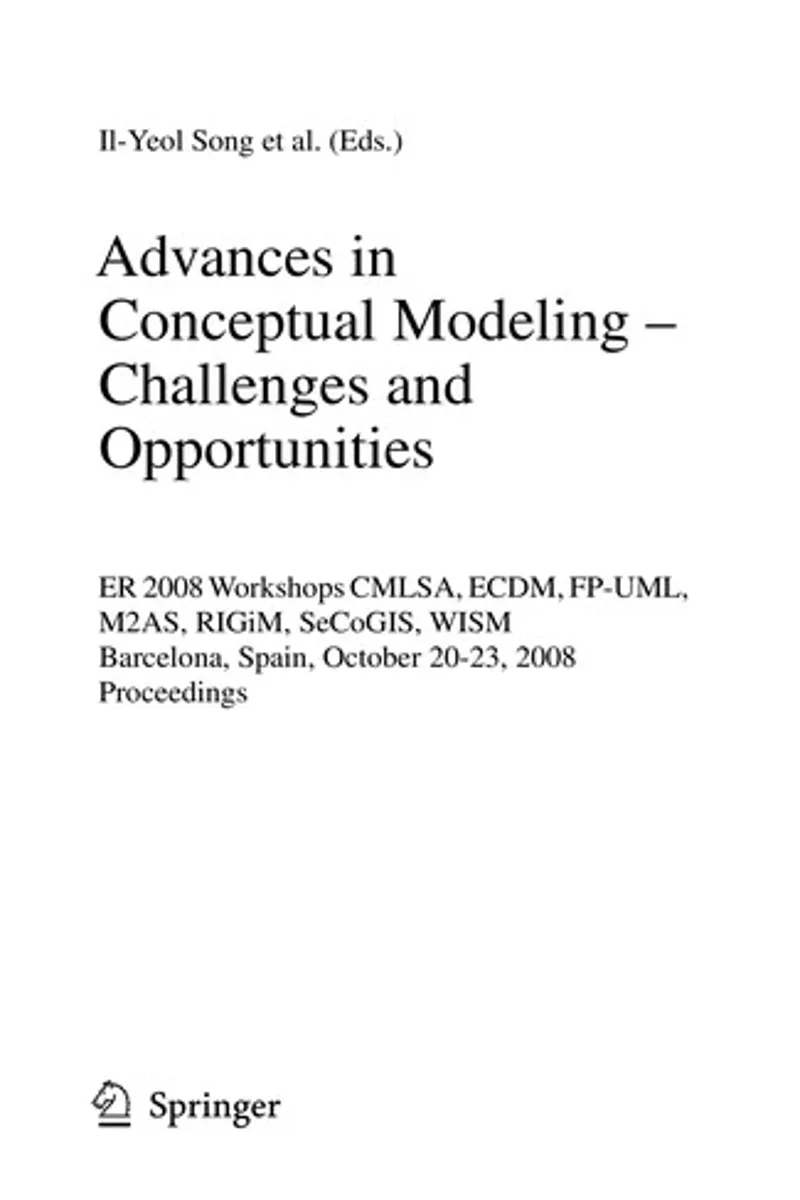 Il-Yeol Song et al. (Eds.)

Advances in Conceptual Modeling – Challenges and Opportunities

ER 2008 Workshops CMLSA, ECDM, FP-UML, M2AS, RIGiM, SeCoGIS, WISM
Barcelona, Spain, October 20-23, 2008
Proceedings

Springer